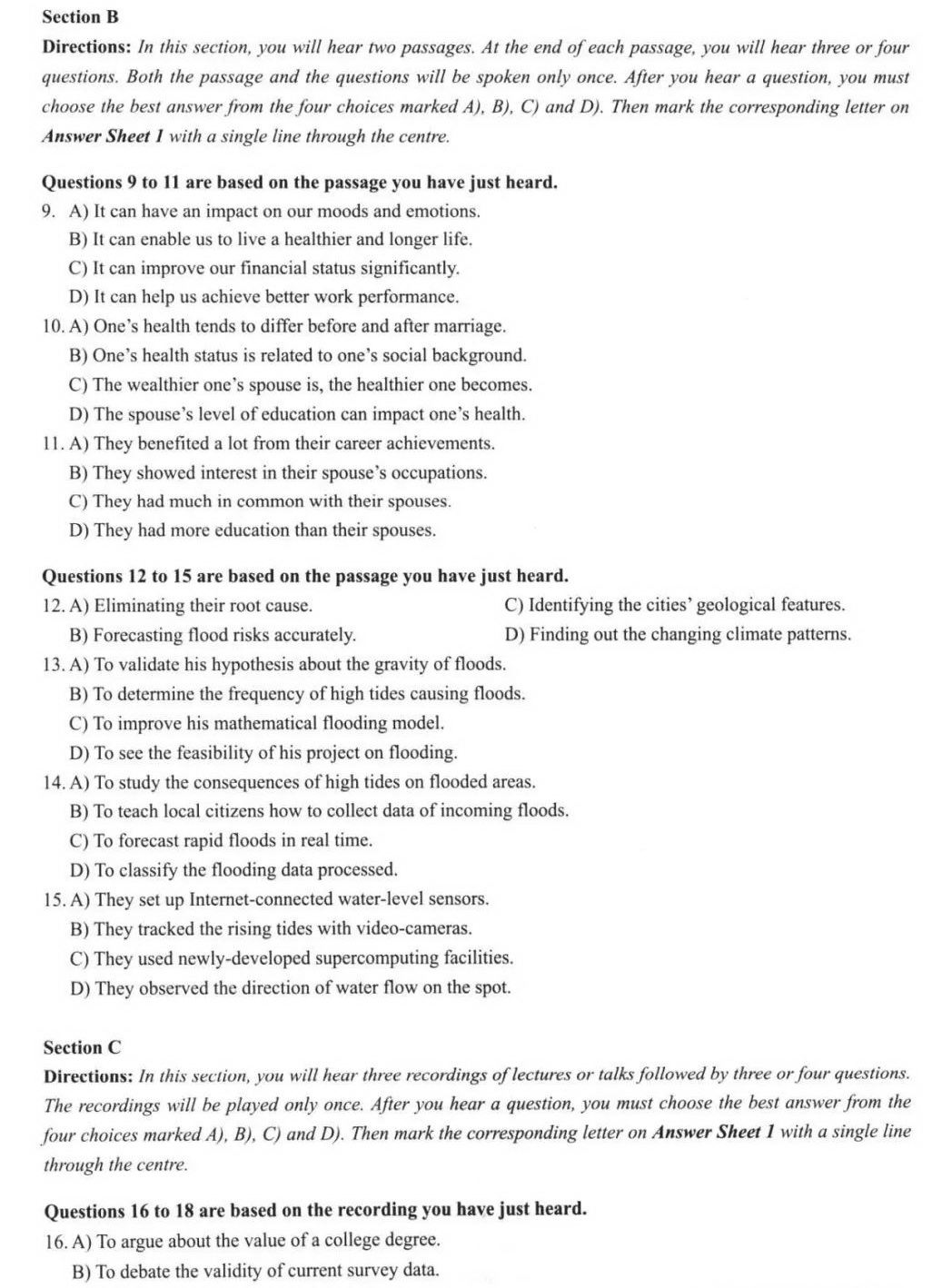 Section B

Directions: In this section, you will hear two passages. At the end of each passage, you will hear three or four questions. Both the passage and the questions will be spoken only once. After you hear a question, you must choose the best answer from the four choices marked A), B), C) and D). Then mark the corresponding letter on Answer Sheet 1 with a single line through the centre.

Questions 9 to 11 are based on the passage you have just heard.

9. A) It can have an impact on our moods and emotions.
B) It can enable us to live a healthier and longer life.
C) It can improve our financial status significantly.
D) It can help us achieve better work performance.

10. A) One's health tends to differ before and after marriage.
B) One's health status is related to one's social background.
C) The wealthier one's spouse is, the healthier one becomes.
D) The spouse's level of education can impact one's health.

11. A) They benefited a lot from their career achievements.
B) They showed interest in their spouse's occupations.
C) They had much in common with their spouses.
D) They had more education than their spouses.

Questions 12 to 15 are based on the passage you have just heard.

12. A) Eliminating their root cause.
B) Forecasting flood risks accurately.
C) Identifying the cities' geological features.
D) Finding out the changing climate patterns.

13. A) To validate his hypothesis about the gravity of floods.
B) To determine the frequency of high tides causing floods.
C) To improve his mathematical flooding model.
D) To see the feasibility of his project on flooding.

14. A) To study the consequences of high tides on flooded areas.
B) To teach local citizens how to collect data of incoming floods.
C) To forecast rapid floods in real time.
D) To classify the flooding data processed.

15. A) They set up Internet-connected water-level sensors.
B) They tracked the rising tides with video-cameras.
C) They used newly-developed supercomputing facilities.
D) They observed the direction of water flow on the spot.

Section C

Directions: In this section, you will hear three recordings of lectures or talks followed by three or four questions. The recordings will be played only once. After you hear a question, you must choose the best answer from the four choices marked A), B), C) and D). Then mark the corresponding letter on Answer Sheet 1 with a single line through the centre.

Questions 16 to 18 are based on the recording you have just heard.

16. A) To argue about the value of a college degree.
B) To debate the validity of current survey data.